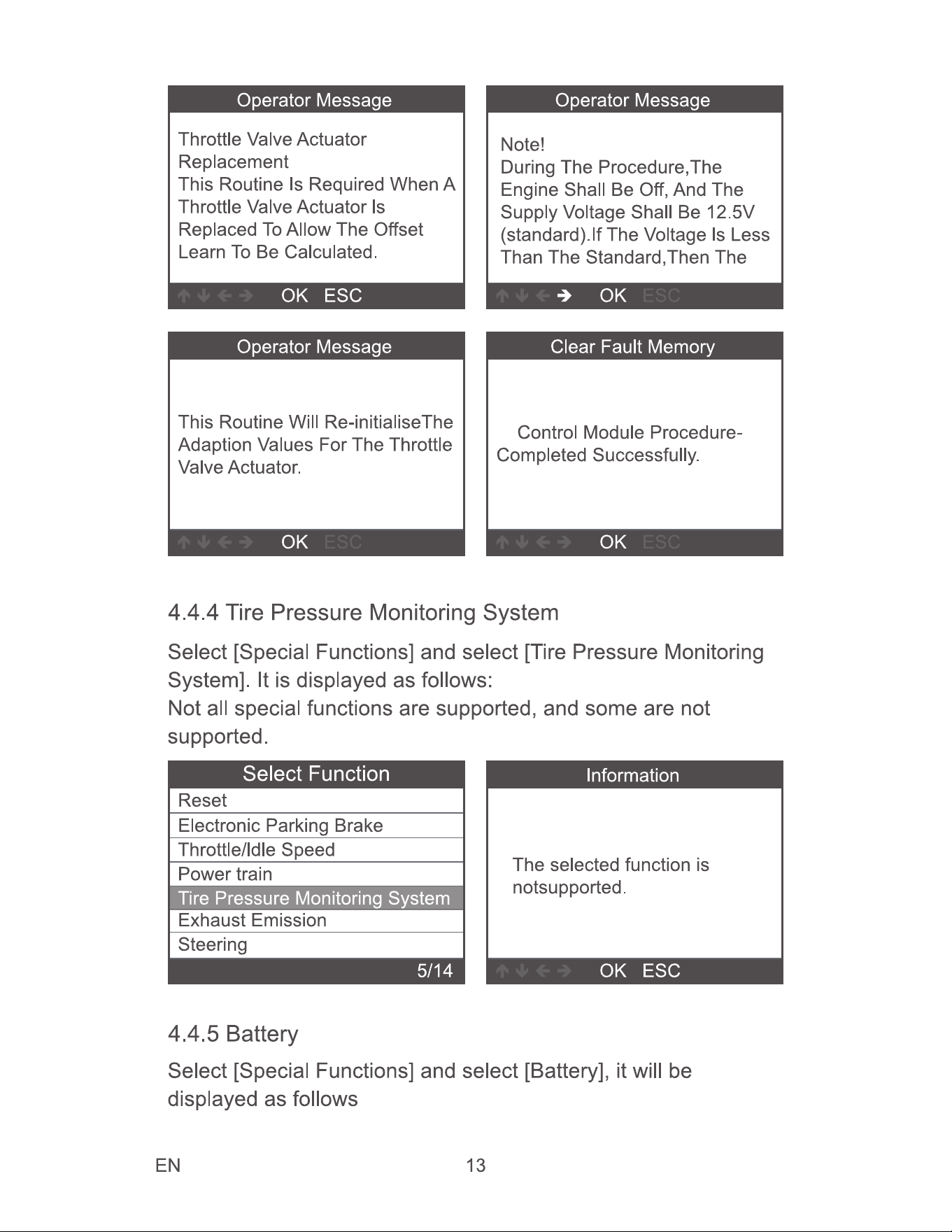 Operator Message

Throttle Valve Actuator Replacement
This Routine Is Required When A Throttle Valve Actuator Is Replaced To Allow The Offset Learn To Be Calculated.

↑ ↓ ← → OK ESC

Operator Message

Note!
During The Procedure,The Engine Shall Be Off, And The Supply Voltage Shall Be 12.5V (standard).If The Voltage Is Less Than The Standard,Then The

↑ ↓ ← → OK ESC

Operator Message

This Routine Will Re-initialiseThe Adaption Values For The Throttle Valve Actuator.

↑ ↓ ← → OK ESC

Clear Fault Memory

Control Module Procedure-Completed Successfully.

↑ ↓ ← → OK ESC

4.4.4 Tire Pressure Monitoring System

Select [Special Functions] and select [Tire Pressure Monitoring System]. It is displayed as follows:
Not all special functions are supported, and some are not supported.

Select Function
Reset
Electronic Parking Brake
Throttle/Idle Speed
Power train
Tire Pressure Monitoring System
Exhaust Emission
Steering
5/14

Information

The selected function is notsupported.

↑ ↓ ← → OK ESC

4.4.5 Battery

Select [Special Functions] and select [Battery], it will be displayed as follows

EN 13